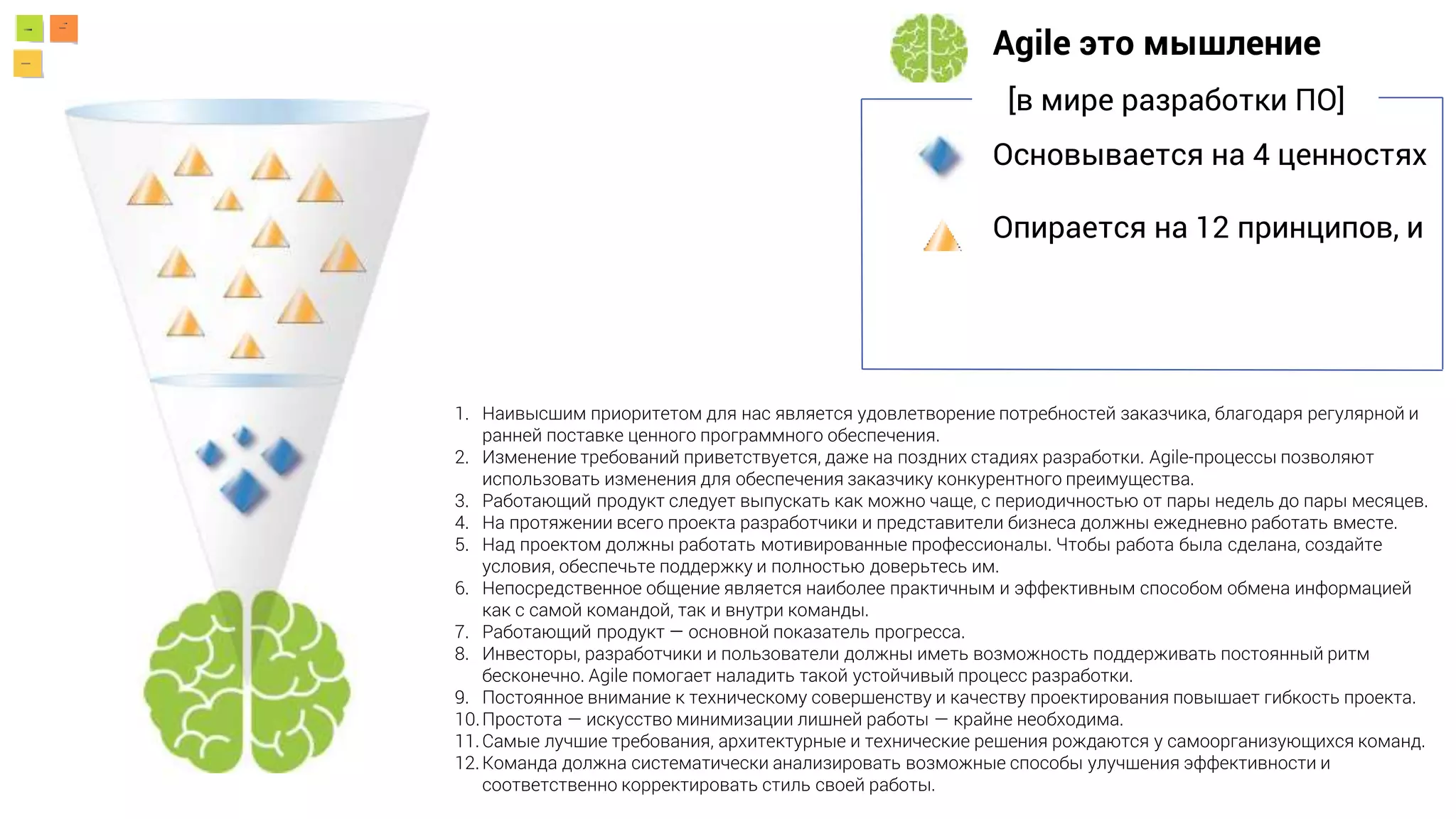 Agile это мышление

[в мире разработки ПО]

Основывается на 4 ценностях

Опирается на 12 принципов, и

1. Наивысшим приоритетом для нас является удовлетворение потребностей заказчика, благодаря регулярной и ранней поставке ценного программного обеспечения.
2. Изменение требований приветствуется, даже на поздних стадиях разработки. Agile-процессы позволяют использовать изменения для обеспечения заказчику конкурентного преимущества.
3. Работающий продукт следует выпускать как можно чаще, с периодичностью от пары недель до пары месяцев.
4. На протяжении всего проекта разработчики и представители бизнеса должны ежедневно работать вместе.
5. Над проектом должны работать мотивированные профессионалы. Чтобы работа была сделана, создайте условия, обеспечьте поддержку и полностью доверьтесь им.
6. Непосредственное общение является наиболее практичным и эффективным способом обмена информацией как с самой командой, так и внутри команды.
7. Работающий продукт — основной показатель прогресса.
8. Инвесторы, разработчики и пользователи должны иметь возможность поддерживать постоянный ритм бесконечно. Agile помогает наладить такой устойчивый процесс разработки.
9. Постоянное внимание к техническому совершенству и качеству проектирования повышает гибкость проекта.
10. Простота — искусство минимизации лишней работы — крайне необходима.
11. Самые лучшие требования, архитектурные и технические решения рождаются у самоорганизующихся команд.
12. Команда должна систематически анализировать возможные способы улучшения эффективности и соответственно корректировать стиль своей работы.